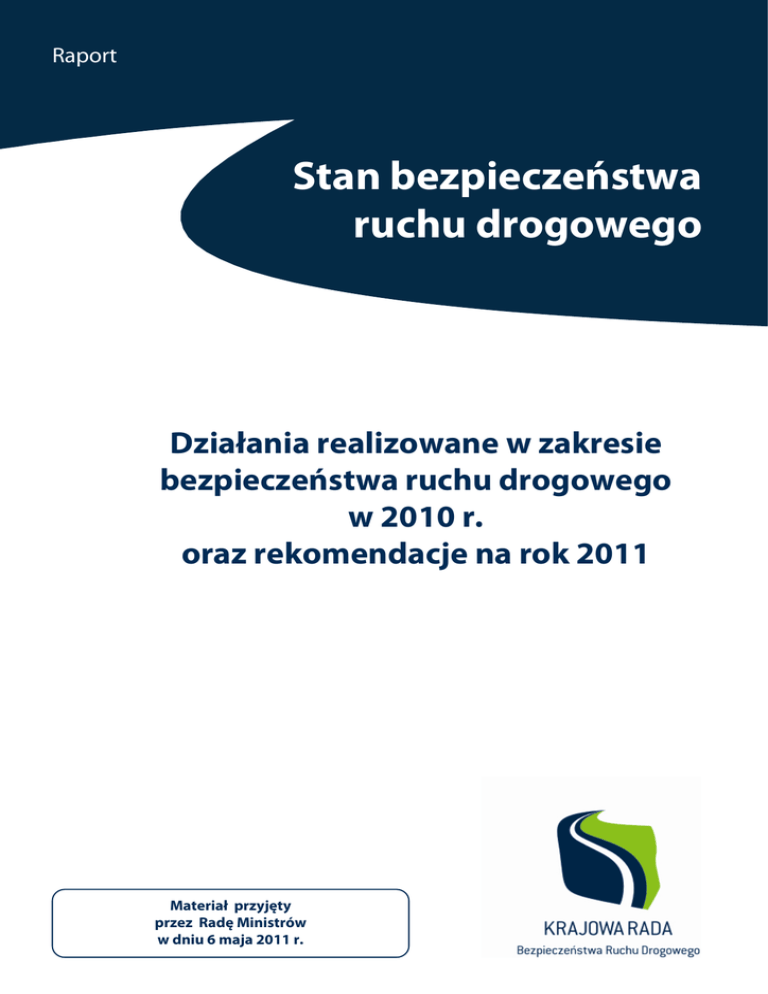 Raport

Stan bezpieczeństwa ruchu drogowego

Działania realizowane w zakresie bezpieczeństwa ruchu drogowego w 2010 r. oraz rekomendacje na rok 2011

Materiał przyjęty
przez Radę Ministrów
w dniu 6 maja 2011 r.

KRAJOWA RADA
Bezpieczeństwa Ruchu Drogowego